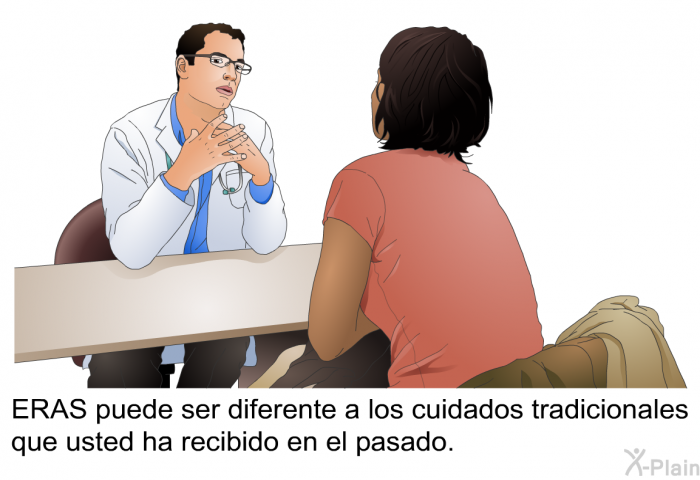 ERAS puede ser diferente a los cuidados tradicionales que usted ha recibido en el pasado.

X-Plain